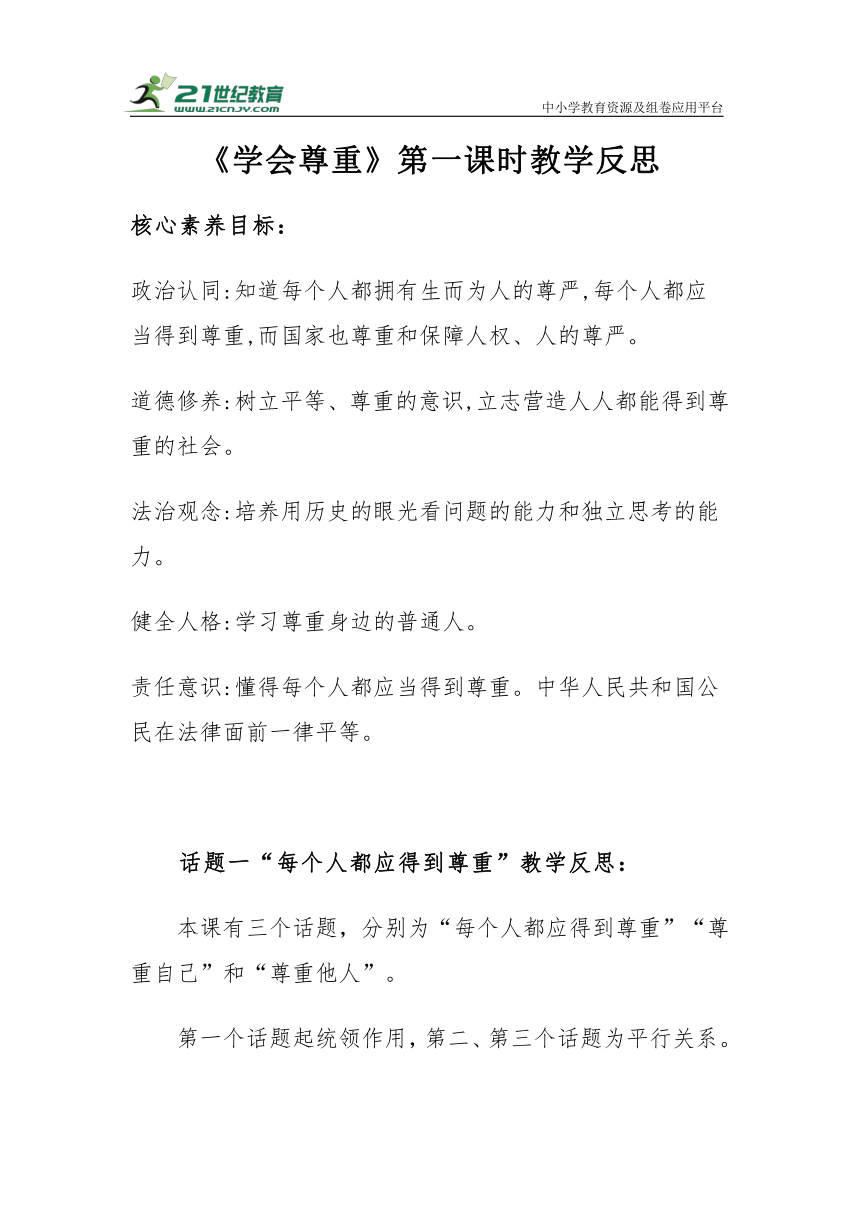 21世纪教育
www.21cnjy.com
中小学教育资源及组卷应用平台

《学会尊重》第一课时教学反思

核心素养目标：

政治认同:知道每个人都拥有生而为人的尊严,每个人都应当得到尊重,而国家也尊重和保障人权、人的尊严。

道德修养:树立平等、尊重的意识,立志营造人人都能得到尊重的社会。

法治观念:培养用历史的眼光看问题的能力和独立思考的能力。

健全人格:学习尊重身边的普通人。

责任意识:懂得每个人都应当得到尊重。中华人民共和国公民在法律面前一律平等。

话题一“每个人都应得到尊重”教学反思：

本课有三个话题，分别为“每个人都应得到尊重”“尊重自己”和“尊重他人”。

第一个话题起统领作用,第二、第三个话题为平行关系。